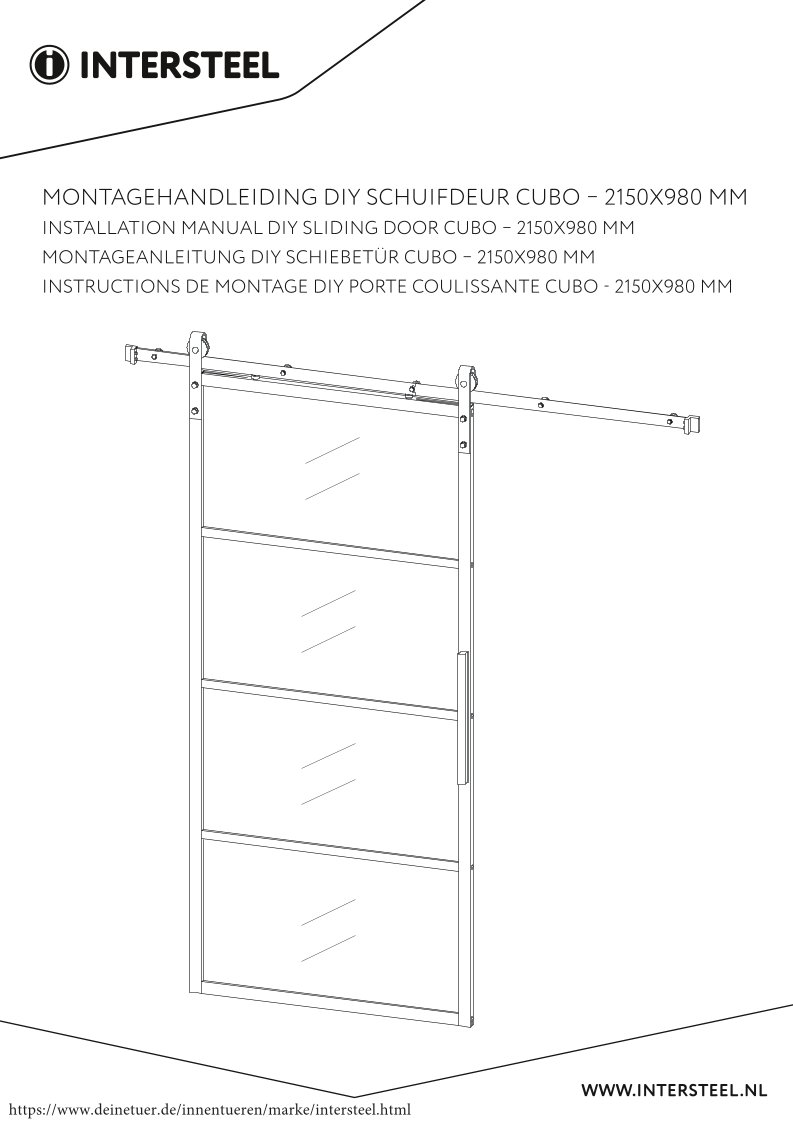 INTERSTEEL

MONTAGEHANDLEIDING DIY SCHUIFDEUR CUBO – 2150X980 MM
INSTALLATION MANUAL DIY SLIDING DOOR CUBO – 2150X980 MM
MONTAGEANLEITUNG DIY SCHIEBETÜR CUBO – 2150X980 MM
INSTRUCTIONS DE MONTAGE DIY PORTE COULISSANTE CUBO - 2150X980 MM

WWW.INTERSTEEL.NL

https://www.deinetuer.de/innentueren/marke/intersteel.html